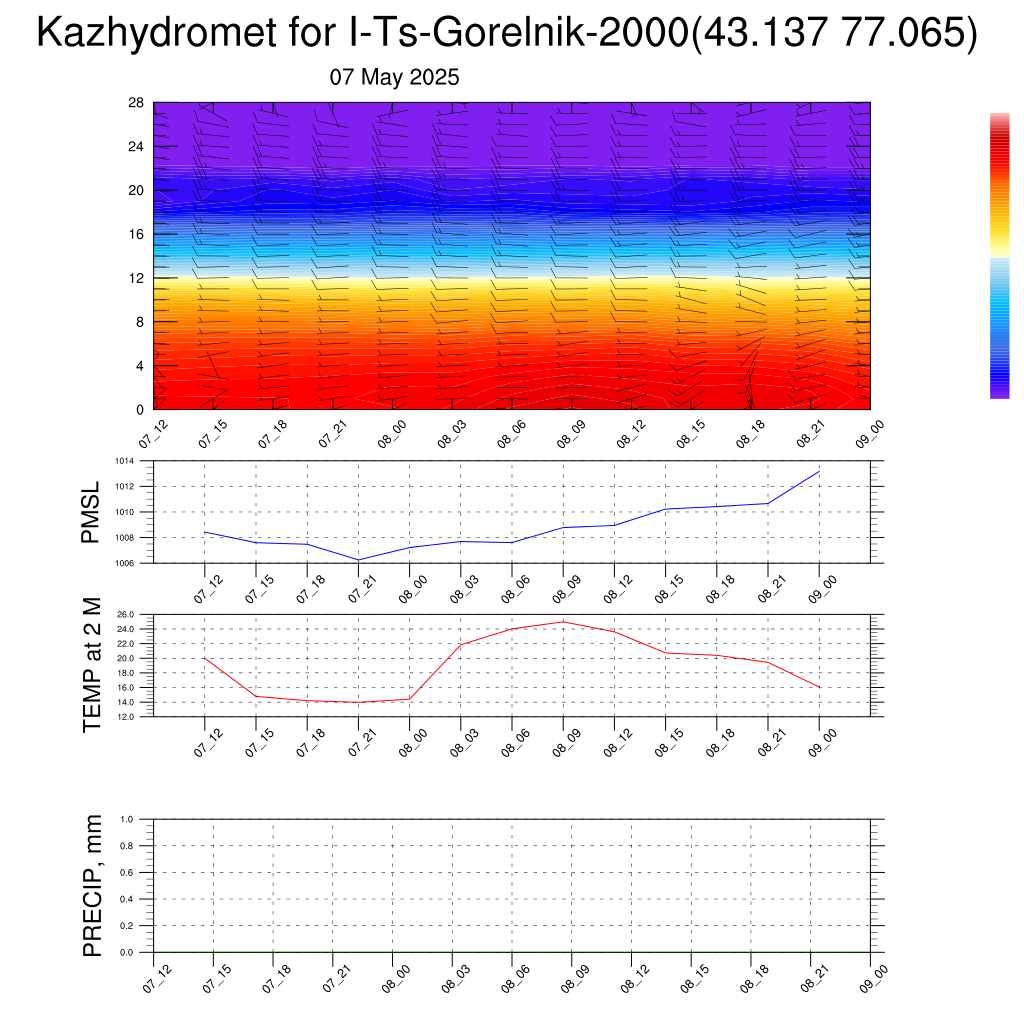 Kazhydromet for I-Ts-Gorelnik-2000(43.137 77.065)

07 May 2025

28
24
20
16
12
8
4
0

07_12 07_15 07_18 07_21 08_00 08_03 08_06 08_09 08_12 08_15 08_18 08_21 09_00

PMSL

1014
1012
1010
1008
1006

07_12 07_15 07_18 07_21 08_00 08_03 08_06 08_09 08_12 08_15 08_18 08_21 09_00

TEMP at 2 M

26.0
24.0
22.0
20.0
18.0
16.0
14.0
12.0

07_12 07_15 07_18 07_21 08_00 08_03 08_06 08_09 08_12 08_15 08_18 08_21 09_00

PRECIP, mm

1.0
0.8
0.6
0.4
0.2
0.0

07_12 07_15 07_18 07_21 08_00 08_03 08_06 08_09 08_12 08_15 08_18 08_21 09_00